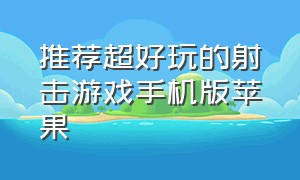 推荐超好玩的射击游戏手机版苹果